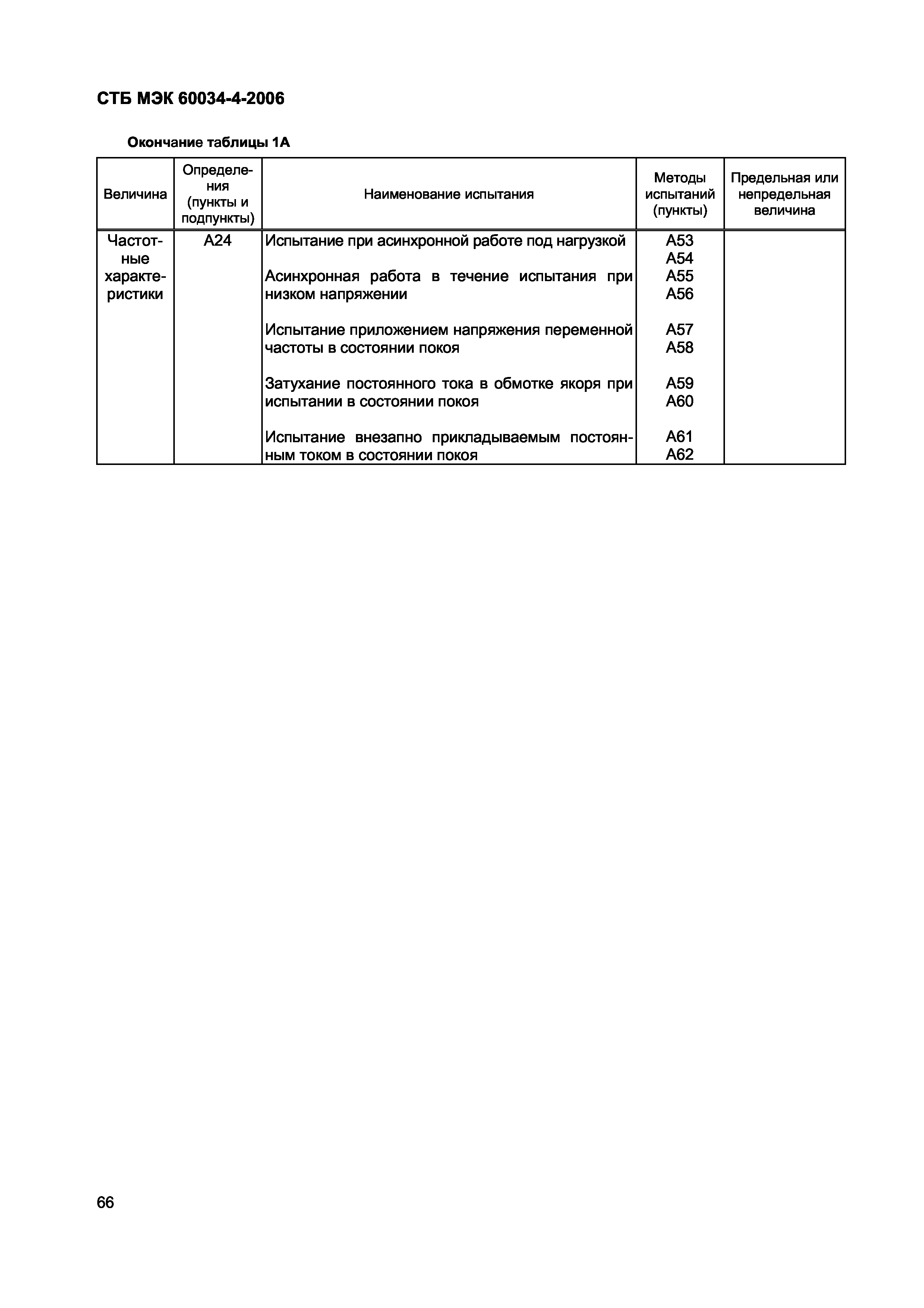 СТБ МЭК 60034-4-2006

Окончание таблицы 1А

| Величина | Определения (пункты и подпункты) | Наименование испытания | Методы испытаний (пункты) | Предельная или непредельная величина |
|---|---|---|---|---|
| Частотные характеристики | А24 | Испытание при асинхронной работе под нагрузкой | А53 А54 | |
| | | Асинхронная работа в течение испытания при низком напряжении | А55 А56 | |
| | | Испытание приложением напряжения переменной частоты в состоянии покоя | А57 А58 | |
| | | Затухание постоянного тока в обмотке якоря при испытании в состоянии покоя | А59 А60 | |
| | | Испытание внезапно прикладываемым постоянным током в состоянии покоя | А61 А62 | |

66